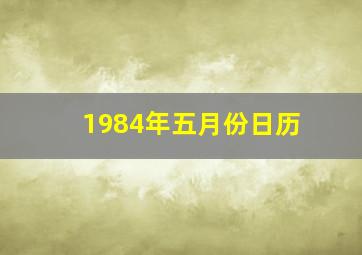 1984年五月份日历